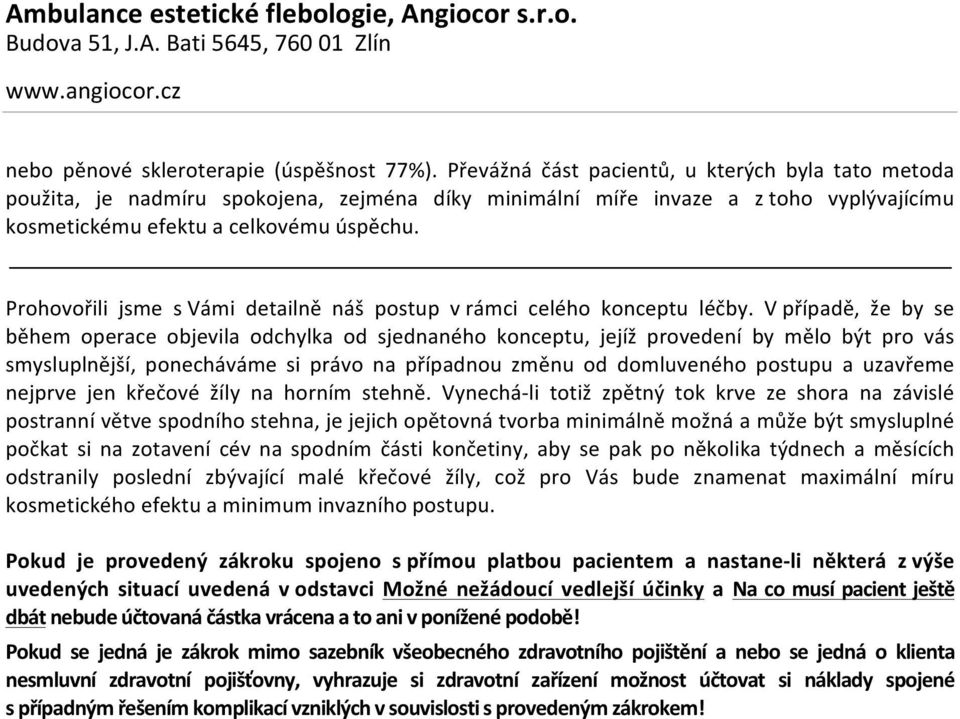 Ambulance estetické flebologie, Angiocor s.r.o.
Budova 51, J.A. Bati 5645, 760 01 Zlín

www.angiocor.cz

nebo pěnové skleroterapie (úspěšnost 77%). Převážná část pacientů, u kterých byla tato metoda použita, je nadmíru spokojena, zejména díky minimální míře invaze a z toho vyplývajícímu kosmetickému efektu a celkovému úspěchu.

Prohovořili jsme s Vámi detailně náš postup v rámci celého konceptu léčby. V případě, že by se během operace objevila odchylka od sjednaného konceptu, jejíž provedení by mělo být pro vás smysluplnější, ponecháváme si právo na případnou změnu od domluveného postupu a uzavřeme nejprve jen křečové žíly na horním stehně. Vynechá-li totiž zpětný tok krve ze shora na závislé postranní větve spodního stehna, je jejich opětovná tvorba minimálně možná a může být smysluplné počkat si na zotavení cév na spodním části končetiny, aby se pak po několika týdnech a měsících odstranily poslední zbývající malé křečové žíly, což pro Vás bude znamenat maximální míru kosmetického efektu a minimum invazního postupu.

Pokud je provedený zákroku spojeno s přímou platbou pacientem a nastane-li některá z výše uvedených situací uvedená v odstavci Možné nežádoucí vedlejší účinky a Na co musí pacient ještě dbát nebude účtovaná částka vrácena a to ani v ponížené podobě!

Pokud se jedná je zákrok mimo sazebník všeobecného zdravotního pojištění a nebo se jedná o klienta nesmluvní zdravotní pojišťovny, vyhrazuje si zdravotní zařízení možnost účtovat si náklady spojené s případným řešením komplikací vzniklých v souvislosti s provedeným zákrokem!